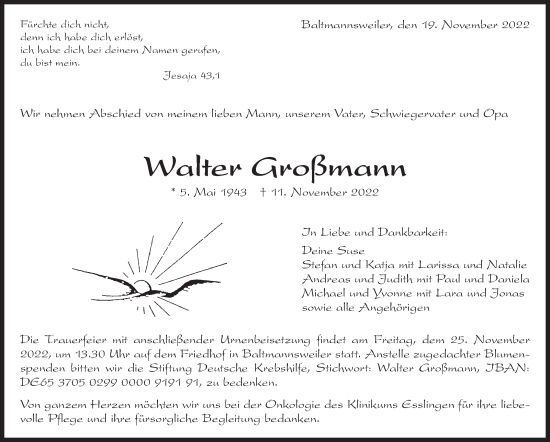 Fürchte dich nicht,
denn ich habe dich erlöst,
ich habe dich bei deinem Namen gerufen,
du bist mein.
Jesaja 43,1

Baltmannsweiler, den 19. November 2022

Wir nehmen Abschied von meinem lieben Mann, unserem Vater, Schwiegervater und Opa

Walter Großmann

* 5. Mai 1943 † 11. November 2022

In Liebe und Dankbarkeit:

Deine Suse
Stefan und Katja mit Larissa und Natalie
Andreas und Judith mit Paul und Daniela
Michael und Yvonne mit Lara und Jonas
sowie alle Angehörigen

Die Trauerfeier mit anschließender Urnenbeisetzung findet am Freitag, dem 25. November 2022, um 13.30 Uhr auf dem Friedhof in Baltmannsweiler statt. Anstelle zugedachter Blumenspenden bitten wir die Stiftung Deutsche Krebshilfe, Stichwort: Walter Großmann, IBAN: DE65 3705 0299 0000 9191 91, zu bedenken.

Von ganzem Herzen möchten wir uns bei der Onkologie des Klinikums Esslingen für ihre liebevolle Pflege und ihre fürsorgliche Begleitung bedanken.